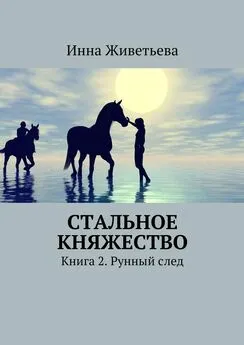 Инна Живетьева

СТАЛЬНОЕ КНЯЖЕСТВО

Книга 2. Рунный след